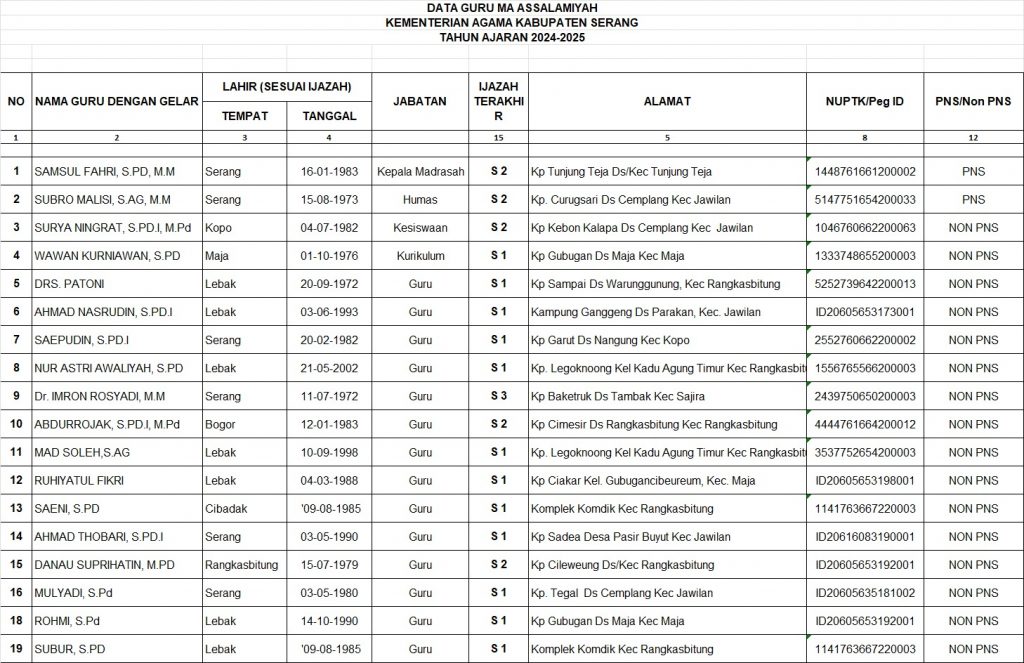 DATA GURU MA ASSALAMIYAH
KEMENTERIAN AGAMA KABUPATEN SERANG
TAHUN AJARAN 2024-2025

| NO | NAMA GURU DENGAN GELAR | LAHIR (SESUAI IJAZAH) TEMPAT | LAHIR (SESUAI IJAZAH) TANGGAL | JABATAN | IJAZAH TERAKHIR | ALAMAT | NUPTK/Peg ID | PNS/Non PNS |
|---|---|---|---|---|---|---|---|---|
| 1 | 2 | 3 | 4 | | 15 | 5 | 8 | 12 |
| 1 | SAMSUL FAHRI, S.PD, M.M | Serang | 16-01-1983 | Kepala Madrasah | S 2 | Kp Tunjung Teja Ds/Kec Tunjung Teja | 1448761661200002 | PNS |
| 2 | SUBRO MALISI, S.AG, M.M | Serang | 15-08-1973 | Humas | S 2 | Kp. Curugsari Ds Cemplang Kec Jawilan | 5147751654200033 | PNS |
| 3 | SURYA NINGRAT, S.PD.I, M.Pd | Kopo | 04-07-1982 | Kesiswaan | S 2 | Kp Kebon Kalapa Ds Cemplang Kec Jawilan | 1046760662200063 | NON PNS |
| 4 | WAWAN KURNIAWAN, S.PD | Maja | 01-10-1976 | Kurikulum | S 1 | Kp Gubugan Ds Maja Kec Maja | 1333748655200003 | NON PNS |
| 5 | DRS. PATONI | Lebak | 20-09-1972 | Guru | S 1 | Kp Sampai Ds Warunggunung, Kec Rangkasbitung | 5252739642200013 | NON PNS |
| 6 | AHMAD NASRUDIN, S.PD.I | Lebak | 03-06-1993 | Guru | S 1 | Kampung Ganggeng Ds Parakan, Kec. Jawilan | ID20605653173001 | NON PNS |
| 7 | SAEPUDIN, S.PD.I | Serang | 20-02-1982 | Guru | S 1 | Kp Garut Ds Nangung Kec Kopo | 2552760662200002 | NON PNS |
| 8 | NUR ASTRI AWALIYAH, S.PD | Lebak | 21-05-2002 | Guru | S 1 | Kp. Legoknoong Kel Kadu Agung Timur Kec Rangkasbitu | 1556765566200003 | NON PNS |
| 9 | Dr. IMRON ROSYADI, M.M | Serang | 11-07-1972 | Guru | S 3 | Kp Baketruk Ds Tambak Kec Sajira | 2439750650200003 | NON PNS |
| 10 | ABDURROJAK, S.PD.I, M.Pd | Bogor | 12-01-1983 | Guru | S 2 | Kp Cimesir Ds Rangkasbitung Kec Rangkasbitung | 4444761664200012 | NON PNS |
| 11 | MAD SOLEH,S.AG | Lebak | 10-09-1998 | Guru | S 1 | Kp. Legoknoong Kel Kadu Agung Timur Kec Rangkasbitu | 3537752654200003 | NON PNS |
| 12 | RUHIYATUL FIKRI | Lebak | 04-03-1988 | Guru | S 1 | Kp Ciakar Kel. Gubugancibeureum, Kec. Maja | ID20605653198001 | NON PNS |
| 13 | SAENI, S.PD | Cibadak | '09-08-1985 | Guru | S 1 | Komplek Komdik Kec Rangkasbitung | 1141763667220003 | NON PNS |
| 14 | AHMAD THOBARI, S.PD.I | Serang | 03-05-1990 | Guru | S 1 | Kp Sadea Desa Pasir Buyut Kec Jawilan | ID20616083190001 | NON PNS |
| 15 | DANAU SUPRIHATIN, M.PD | Rangkasbitung | 15-07-1979 | Guru | S 2 | Kp Cileweung Ds/Kec Rangkasbitung | ID20605653192001 | NON PNS |
| 16 | MULYADI, S.Pd | Serang | 03-05-1980 | Guru | S 1 | Kp. Tegal Ds Cemplang Kec Jawilan | ID20605635181002 | NON PNS |
| 18 | ROHMI, S.Pd | Lebak | 14-10-1990 | Guru | S 1 | Kp Gubugan Ds Maja Kec Maja | ID20605653192001 | NON PNS |
| 19 | SUBUR, S.PD | Lebak | '09-08-1985 | Guru | S 1 | Komplek Komdik Kec Rangkasbitung | 1141763667220003 | NON PNS |